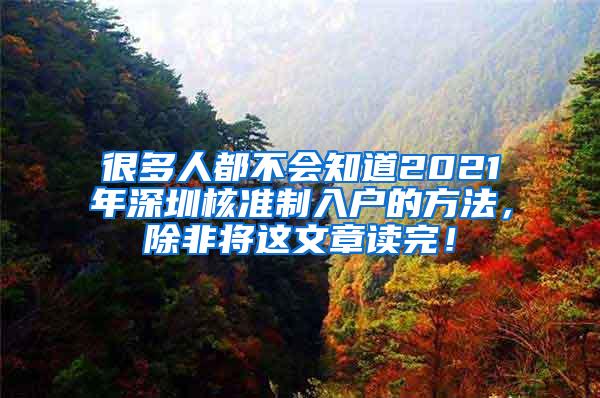 很多人都不会知道2021年深圳核准制入户的方法，除非将这文章读完！